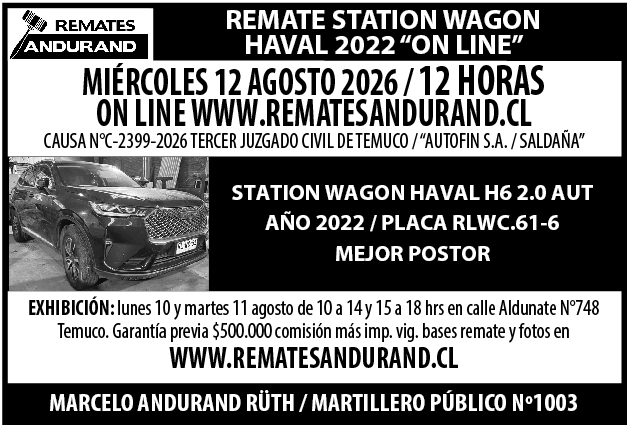 REMATES
ANDURAND

REMATE STATION WAGON
HAVAL 2022 "ON LINE"

MIÉRCOLES 12 AGOSTO 2026 / 12 HORAS
ON LINE WWW.REMATESANDURAND.CL
CAUSA N°C-2399-2026 TERCER JUZGADO CIVIL DE TEMUCO / "AUTOFIN S.A. / SALDAÑA"

STATION WAGON HAVAL H6 2.0 AUT
AÑO 2022 / PLACA RLWC.61-6
MEJOR POSTOR

EXHIBICIÓN: lunes 10 y martes 11 agosto de 10 a 14 y 15 a 18 hrs en calle Aldunate N°748 Temuco. Garantía previa $500.000 comisión más imp. vig. bases remate y fotos en
WWW.REMATESANDURAND.CL

MARCELO ANDURAND RÜTH / MARTILLERO PÚBLICO N°1003